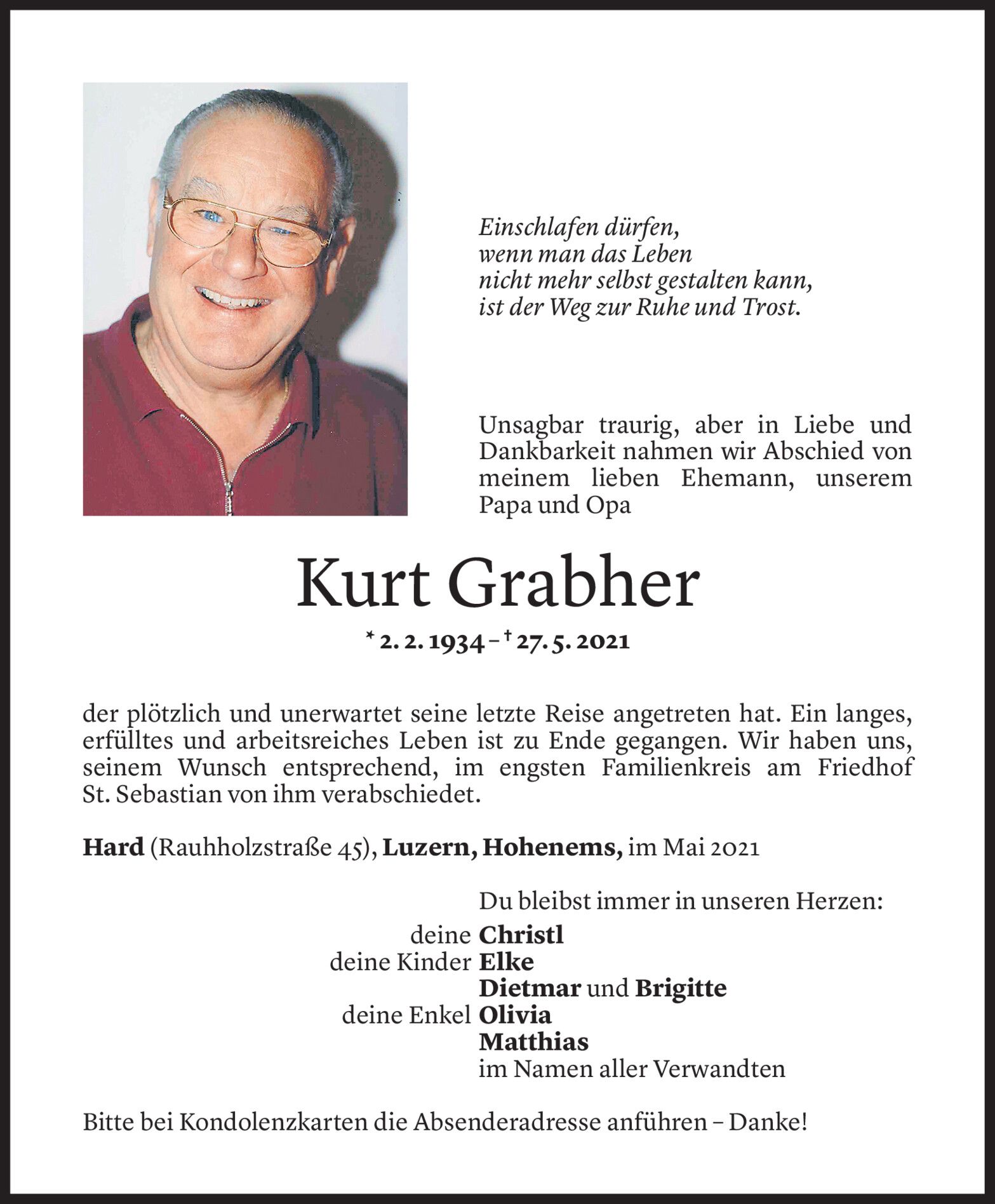 Einschlafen dürfen,
wenn man das Leben
nicht mehr selbst gestalten kann,
ist der Weg zur Ruhe und Trost.

Unsagbar traurig, aber in Liebe und Dankbarkeit nahmen wir Abschied von meinem lieben Ehemann, unserem Papa und Opa

Kurt Grabher

* 2. 2. 1934 – † 27. 5. 2021

der plötzlich und unerwartet seine letzte Reise angetreten hat. Ein langes, erfülltes und arbeitsreiches Leben ist zu Ende gegangen. Wir haben uns, seinem Wunsch entsprechend, im engsten Familienkreis am Friedhof St. Sebastian von ihm verabschiedet.

Hard (Rauhholzstraße 45), Luzern, Hohenems, im Mai 2021

Du bleibst immer in unseren Herzen:
deine Christl
deine Kinder Elke
Dietmar und Brigitte
deine Enkel Olivia
Matthias
im Namen aller Verwandten

Bitte bei Kondolenzkarten die Absenderadresse anführen – Danke!